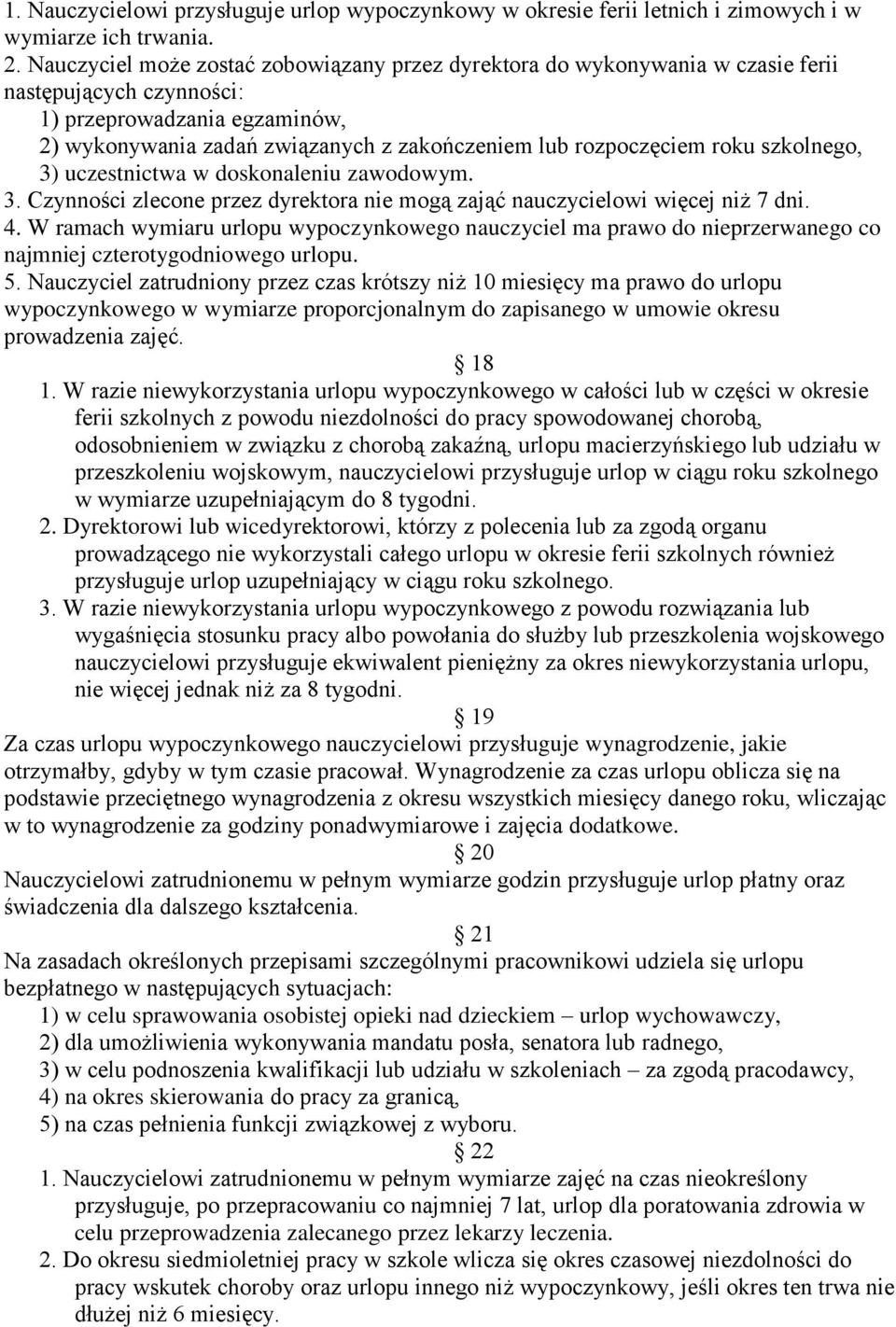 1. Nauczycielowi przysługuje urlop wypoczynkowy w okresie ferii letnich i zimowych i w wymiarze ich trwania.
2. Nauczyciel może zostać zobowiązany przez dyrektora do wykonywania w czasie ferii następujących czynności:
1) przeprowadzania egzaminów,
2) wykonywania zadań związanych z zakończeniem lub rozpoczęciem roku szkolnego,
3) uczestnictwa w doskonaleniu zawodowym.
3. Czynności zlecone przez dyrektora nie mogą zająć nauczycielowi więcej niż 7 dni.
4. W ramach wymiaru urlopu wypoczynkowego nauczyciel ma prawo do nieprzerwanego co najmniej czterotygodniowego urlopu.
5. Nauczyciel zatrudniony przez czas krótszy niż 10 miesięcy ma prawo do urlopu wypoczynkowego w wymiarze proporcjonalnym do zapisanego w umowie okresu prowadzenia zajęć.

18

1. W razie niewykorzystania urlopu wypoczynkowego w całości lub w części w okresie ferii szkolnych z powodu niezdolności do pracy spowodowanej chorobą, odosobnieniem w związku z chorobą zakaźną, urlopu macierzyńskiego lub udziału w przeszkoleniu wojskowym, nauczycielowi przysługuje urlop w ciągu roku szkolnego w wymiarze uzupełniającym do 8 tygodni.
2. Dyrektorowi lub wicedyrektorowi, którzy z polecenia lub za zgodą organu prowadzącego nie wykorzystali całego urlopu w okresie ferii szkolnych również przysługuje urlop uzupełniający w ciągu roku szkolnego.
3. W razie niewykorzystania urlopu wypoczynkowego z powodu rozwiązania lub wygaśnięcia stosunku pracy albo powołania do służby lub przeszkolenia wojskowego nauczycielowi przysługuje ekwiwalent pieniężny za okres niewykorzystania urlopu, nie więcej jednak niż za 8 tygodni.

19

Za czas urlopu wypoczynkowego nauczycielowi przysługuje wynagrodzenie, jakie otrzymałby, gdyby w tym czasie pracował. Wynagrodzenie za czas urlopu oblicza się na podstawie przeciętnego wynagrodzenia z okresu wszystkich miesięcy danego roku, wliczając w to wynagrodzenie za godziny ponadwymiarowe i zajęcia dodatkowe.

20

Nauczycielowi zatrudnionemu w pełnym wymiarze godzin przysługuje urlop płatny oraz świadczenia dla dalszego kształcenia.

21

Na zasadach określonych przepisami szczególnymi pracownikowi udziela się urlopu bezpłatnego w następujących sytuacjach:
1) w celu sprawowania osobistej opieki nad dzieckiem – urlop wychowawczy,
2) dla umożliwienia wykonywania mandatu posła, senatora lub radnego,
3) w celu podnoszenia kwalifikacji lub udziału w szkoleniach – za zgodą pracodawcy,
4) na okres skierowania do pracy za granicą,
5) na czas pełnienia funkcji związkowej z wyboru.

22

1. Nauczycielowi zatrudnionemu w pełnym wymiarze zajęć na czas nieokreślony przysługuje, po przepracowaniu co najmniej 7 lat, urlop dla poratowania zdrowia w celu przeprowadzenia zalecanego przez lekarzy leczenia.
2. Do okresu siedmioletniej pracy w szkole wlicza się okres czasowej niezdolności do pracy wskutek choroby oraz urlopu innego niż wypoczynkowy, jeśli okres ten trwa nie dłużej niż 6 miesięcy.